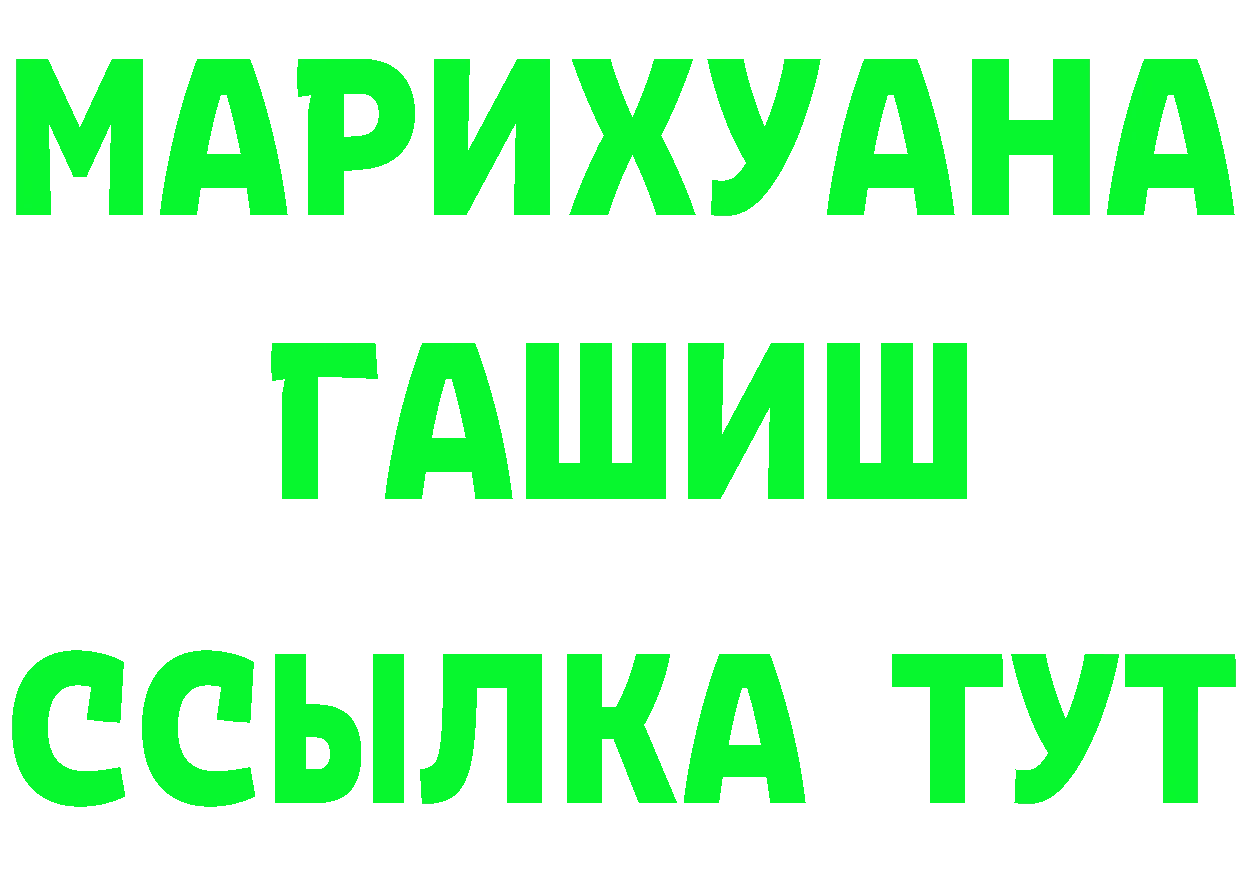 МАРИХУАНА
ГАШИШ
ССЫЛКА ТУТ